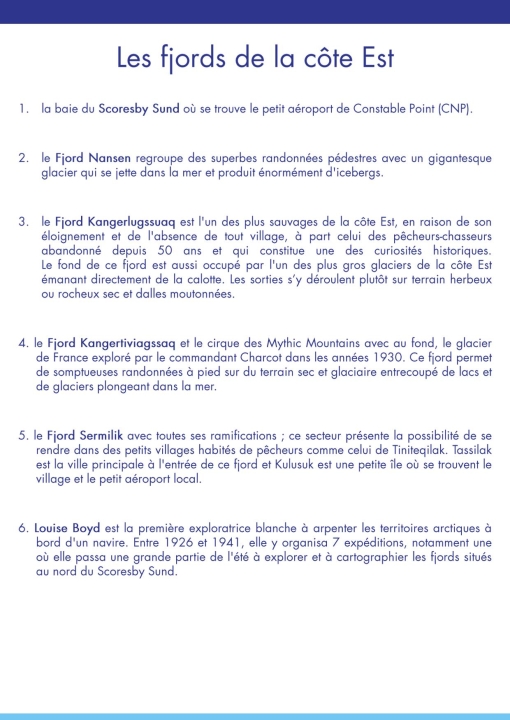 Les fjords de la côte Est

1. la baie du Scoresby Sund où se trouve le petit aéroport de Constable Point (CNP).

2. le Fjord Nansen regroupe des superbes randonnées pédestres avec un gigantesque glacier qui se jette dans la mer et produit énormément d'icebergs.

3. le Fjord Kangerlugssuaq est l'un des plus sauvages de la côte Est, en raison de son éloignement et de l'absence de tout village, à part celui des pêcheurs-chasseurs abandonné depuis 50 ans et qui constitue une des curiosités historiques. Le fond de ce fjord est aussi occupé par l'un des plus gros glaciers de la côte Est émanant directement de la calotte. Les sorties s'y déroulent plutôt sur terrain herbeux ou rocheux sec et dalles moutonnées.

4. le Fjord Kangertiviagssaq et le cirque des Mythic Mountains avec au fond, le glacier de France exploré par le commandant Charcot dans les années 1930. Ce fjord permet de somptueuses randonnées à pied sur du terrain sec et glaciaire entrecoupé de lacs et de glaciers plongeant dans la mer.

5. le Fjord Sermilik avec toutes ses ramifications ; ce secteur présente la possibilité de se rendre dans des petits villages habités de pêcheurs comme celui de Tiniteqilak. Tassilak est la ville principale à l'entrée de ce fjord et Kulusuk est une petite île où se trouvent le village et le petit aéroport local.

6. Louise Boyd est la première exploratrice blanche à arpenter les territoires arctiques à bord d'un navire. Entre 1926 et 1941, elle y organisa 7 expéditions, notamment une où elle passa une grande partie de l'été à explorer et à cartographier les fjords situés au nord du Scoresby Sund.